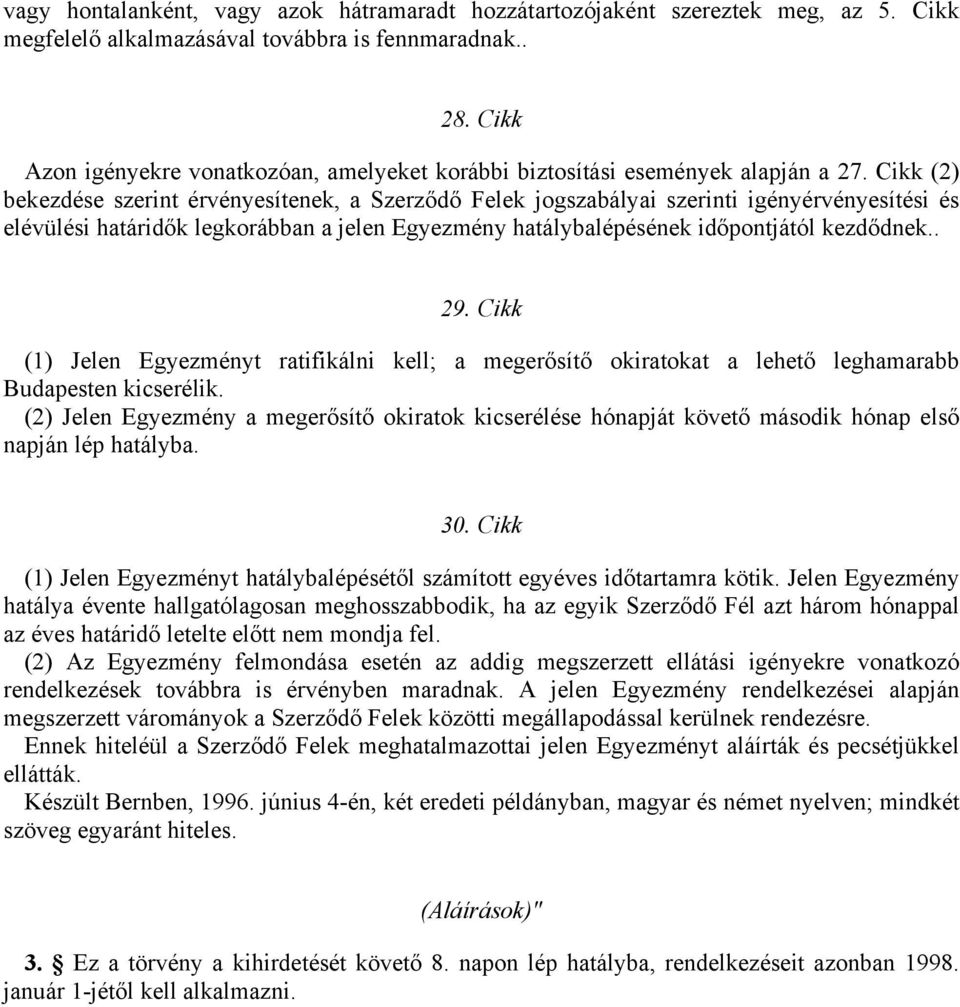 vagy hontalanként, vagy azok hátramaradt hozzátartozójaként szereztek meg, az 5. Cikk megfelelő alkalmazásával továbbra is fennmaradnak..

28. Cikk

Azon igényekre vonatkozóan, amelyeket korábbi biztosítási események alapján a 27. Cikk (2) bekezdése szerint érvényesítenek, a Szerződő Felek jogszabályai szerinti igényérvényesítési és elévülési határidők legkorábban a jelen Egyezmény hatálybalépésének időpontjától kezdődnek..

29. Cikk

(1) Jelen Egyezményt ratifikálni kell; a megerősítő okiratokat a lehető leghamarabb Budapesten kicserélik.
(2) Jelen Egyezmény a megerősítő okiratok kicserélése hónapját követő második hónap első napján lép hatályba.

30. Cikk

(1) Jelen Egyezményt hatálybalépésétől számított egyéves időtartamra kötik. Jelen Egyezmény hatálya évente hallgatólagosan meghosszabbodik, ha az egyik Szerződő Fél azt három hónappal az éves határidő letelte előtt nem mondja fel.
(2) Az Egyezmény felmondása esetén az addig megszerzett ellátási igényekre vonatkozó rendelkezések továbbra is érvényben maradnak. A jelen Egyezmény rendelkezései alapján megszerzett várományok a Szerződő Felek közötti megállapodással kerülnek rendezésre.
Ennek hiteléül a Szerződő Felek meghatalmazottai jelen Egyezményt aláírták és pecsétjükkel ellátták.
Készült Bernben, 1996. június 4-én, két eredeti példányban, magyar és német nyelven; mindkét szöveg egyaránt hiteles.

(Aláírások)"

3. § Ez a törvény a kihirdetését követő 8. napon lép hatályba, rendelkezéseit azonban 1998. január 1-jétől kell alkalmazni.